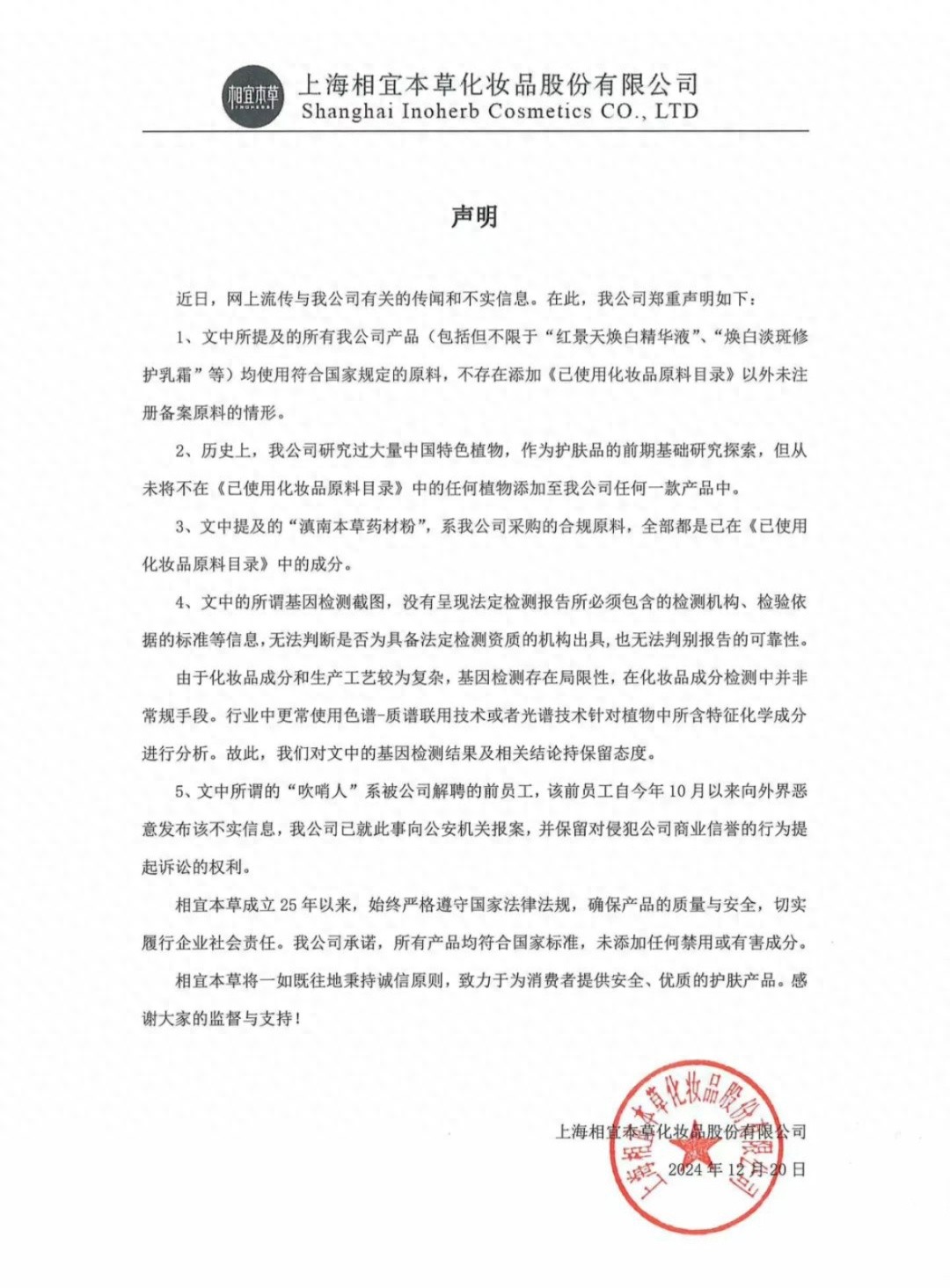 相宜本草

上海相宜本草化妆品股份有限公司
Shanghai Inoherb Cosmetics CO., LTD

声明

近日，网上流传与我公司有关的传闻和不实信息。在此，我公司郑重声明如下：

1、文中所提及的所有我公司产品（包括但不限于“红景天焕白精华液”、“焕白淡斑修护乳霜”等）均使用符合国家规定的原料，不存在添加《已使用化妆品原料目录》以外未注册备案原料的情形。

2、历史上，我公司研究过大量中国特色植物，作为护肤品的前期基础研究探索，但从未将不在《已使用化妆品原料目录》中的任何植物添加至我公司任何一款产品中。

3、文中提及的“滇南本草药材粉”，系我公司采购的合规原料，全部都是已在《已使用化妆品原料目录》中的成分。

4、文中的所谓基因检测截图，没有呈现法定检测报告所必须包含的检测机构、检验依据的标准等信息，无法判断是否为具备法定检测资质的机构出具，也无法判别报告的可靠性。

由于化妆品成分和生产工艺较为复杂，基因检测存在局限性，在化妆品成分检测中并非常规手段。行业中更常使用色谱-质谱联用技术或者光谱技术针对植物中所含特征化学成分进行分析。故此，我们对文中的基因检测结果及相关结论持保留态度。

5、文中所谓的“吹哨人”系被公司解聘的前员工，该前员工自今年10月以来向外界恶意发布该不实信息，我公司已就此事向公安机关报案，并保留对侵犯公司商业信誉的行为提起诉讼的权利。

相宜本草成立25年以来，始终严格遵守国家法律法规，确保产品的质量与安全，切实履行企业社会责任。我公司承诺，所有产品均符合国家标准，未添加任何禁用或有害成分。

相宜本草将一如既往地秉持诚信原则，致力于为消费者提供安全、优质的护肤产品。感谢大家的监督与支持！

上海相宜本草化妆品股份有限公司
2024年12月20日

上海相宜本草化妆品股份有限公司